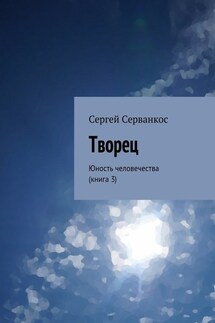 Сергей Серванкос

Творец

Юность человечества
(книга 3)